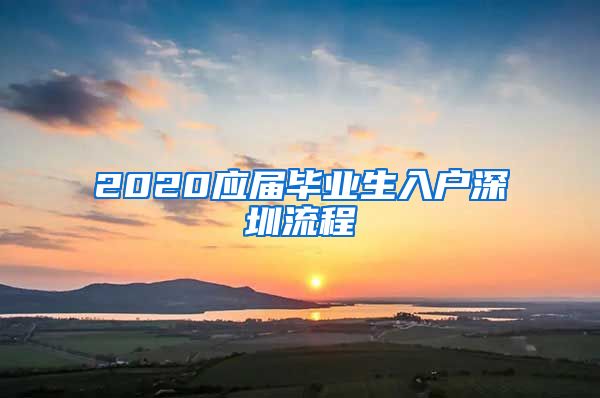 2020应届毕业生入户深圳流程